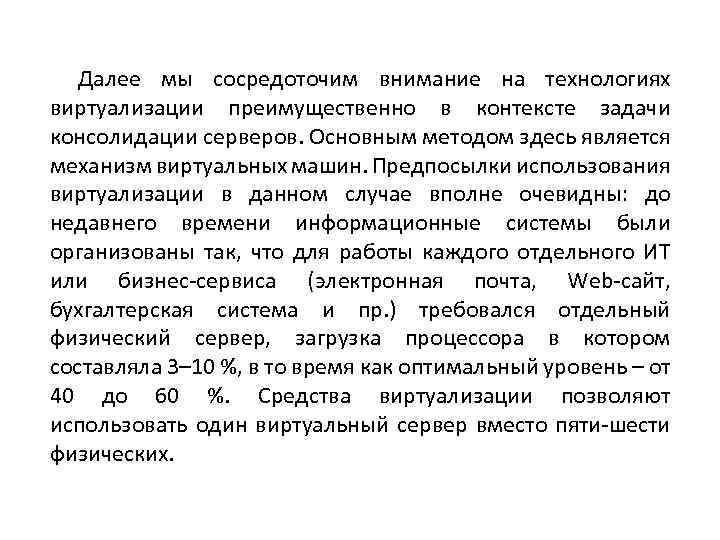 Далее мы сосредоточим внимание на технологиях виртуализации преимущественно в контексте задачи консолидации серверов. Основным методом здесь является механизм виртуальных машин. Предпосылки использования виртуализации в данном случае вполне очевидны: до недавнего времени информационные системы были организованы так, что для работы каждого отдельного ИТ или бизнес-сервиса (электронная почта, Web-сайт, бухгалтерская система и пр.) требовался отдельный физический сервер, загрузка процессора в котором составляла 3–10 %, в то время как оптимальный уровень – от 40 до 60 %. Средства виртуализации позволяют использовать один виртуальный сервер вместо пяти-шести физических.